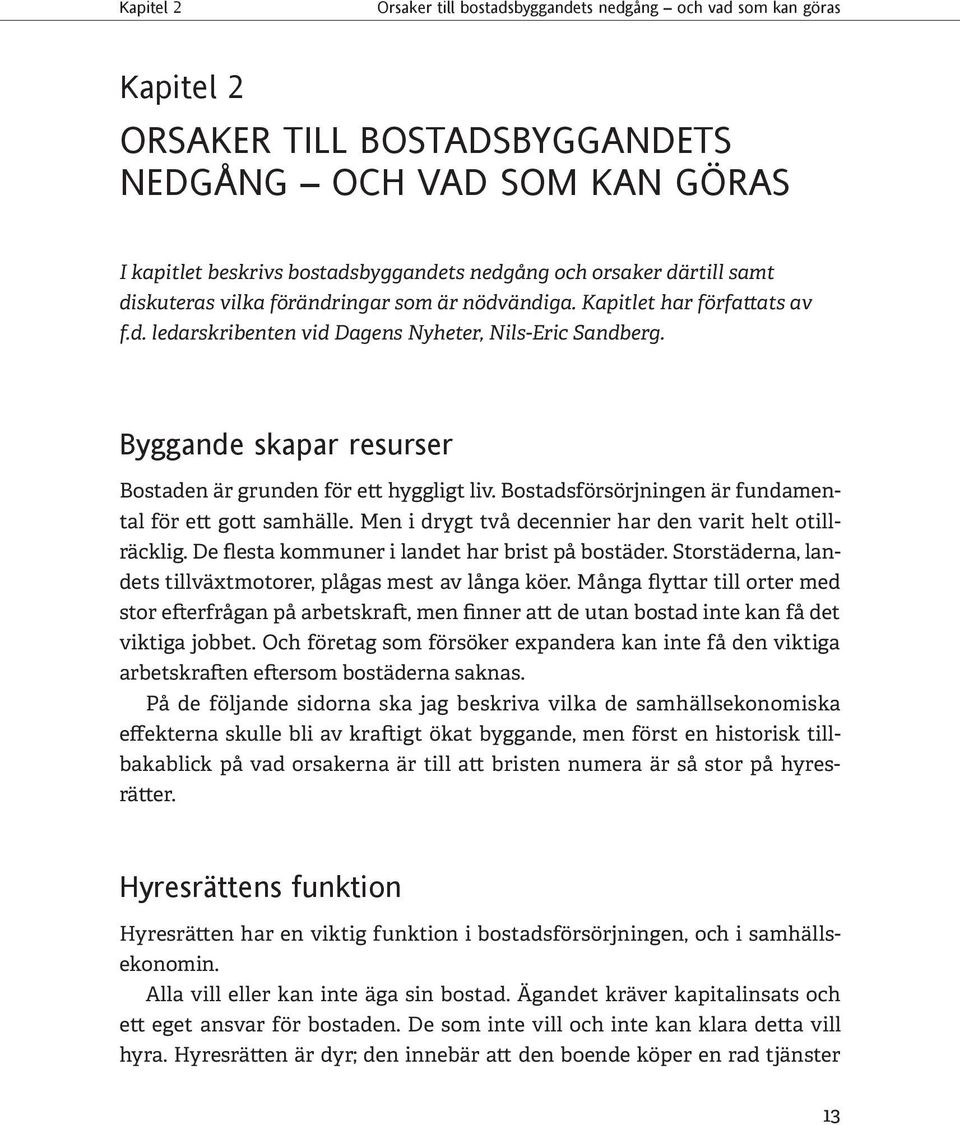 Kapitel 2 Orsaker till bostadsbyggandets nedgång – och vad som kan göras

Kapitel 2

ORSAKER TILL BOSTADSBYGGANDETS NEDGÅNG – OCH VAD SOM KAN GÖRAS

I kapitlet beskrivs bostadsbyggandets nedgång och orsaker därtill samt diskuteras vilka förändringar som är nödvändiga. Kapitlet har författats av f.d. ledarskribenten vid Dagens Nyheter, Nils-Eric Sandberg.

Byggande skapar resurser

Bostaden är grunden för ett hyggligt liv. Bostadsförsörjningen är fundamental för ett gott samhälle. Men i drygt två decennier har den varit helt otillräcklig. De flesta kommuner i landet har brist på bostäder. Storstäderna, landets tillväxtmotorer, plågas mest av långa köer. Många flyttar till orter med stor efterfrågan på arbetskraft, men finner att de utan bostad inte kan få det viktiga jobbet. Och företag som försöker expandera kan inte få den viktiga arbetskraften eftersom bostäderna saknas.

På de följande sidorna ska jag beskriva vilka de samhällsekonomiska effekterna skulle bli av kraftigt ökat byggande, men först en historisk tillbakablick på vad orsakerna är till att bristen numera är så stor på hyresrätter.

Hyresrättens funktion

Hyresrätten har en viktig funktion i bostadsförsörjningen, och i samhällsekonomin.

Alla vill eller kan inte äga sin bostad. Ägandet kräver kapitalinsats och ett eget ansvar för bostaden. De som inte vill och inte kan klara detta vill hyra. Hyresrätten är dyr; den innebär att den boende köper en rad tjänster

13